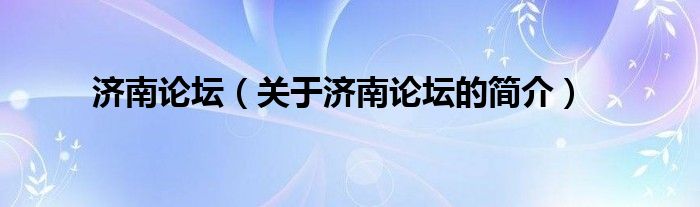 济南论坛（关于济南论坛的简介）